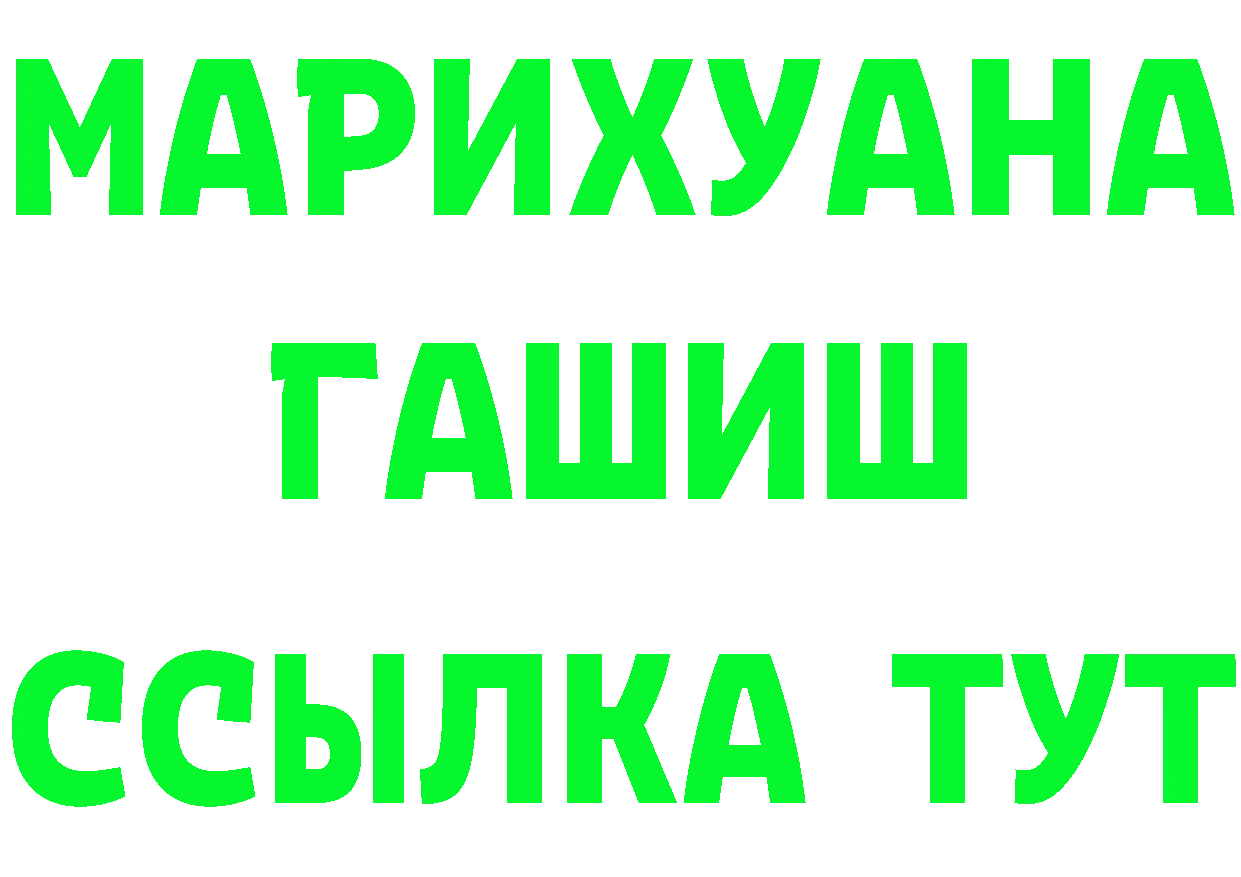 МАРИХУАНА
ГАШИШ
ССЫЛКА ТУТ